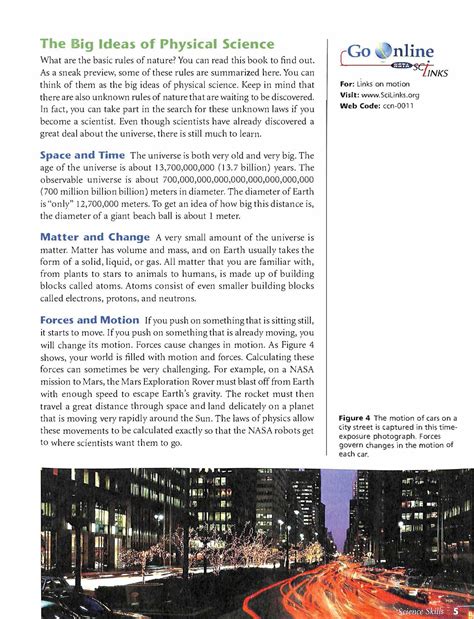 The Big Ideas of Physical Science

What are the basic rules of nature? You can read this book to find out. As a sneak preview, some of these rules are summarized here. You can think of them as the big ideas of physical science. Keep in mind that there are also unknown rules of nature that are waiting to be discovered. In fact, you can take part in the search for these unknown laws if you become a scientist. Even though scientists have already discovered a great deal about the universe, there is still much to learn.

Space and Time The universe is both very old and very big. The age of the universe is about 13,700,000,000 (13.7 billion) years. The observable universe is about 700,000,000,000,000,000,000,000,000 (700 million billion billion) meters in diameter. The diameter of Earth is "only" 12,700,000 meters. To get an idea of how big this distance is, the diameter of a giant beach ball is about 1 meter.

Matter and Change A very small amount of the universe is matter. Matter has volume and mass, and on Earth usually takes the form of a solid, liquid, or gas. All matter that you are familiar with, from plants to stars to animals to humans, is made up of building blocks called atoms. Atoms consist of even smaller building blocks called electrons, protons, and neutrons.

Forces and Motion If you push on something that is sitting still, it starts to move. If you push on something that is already moving, you will change its motion. Forces cause changes in motion. As Figure 4 shows, your world is filled with motion and forces. Calculating these forces can sometimes be very challenging. For example, on a NASA mission to Mars, the Mars Exploration Rover must blast off from Earth with enough speed to escape Earth's gravity. The rocket must then travel a great distance through space and land delicately on a planet that is moving very rapidly around the Sun. The laws of physics allow these movements to be calculated exactly so that the NASA robots get to where scientists want them to go.

Go Online
NSTA SciLINKS
For: Links on motion
Visit: www.SciLinks.org
Web Code: ccn-0011

Figure 4 The motion of cars on a city street is captured in this time-exposure photograph. Forces govern changes in the motion of each car.

Science Skills 5